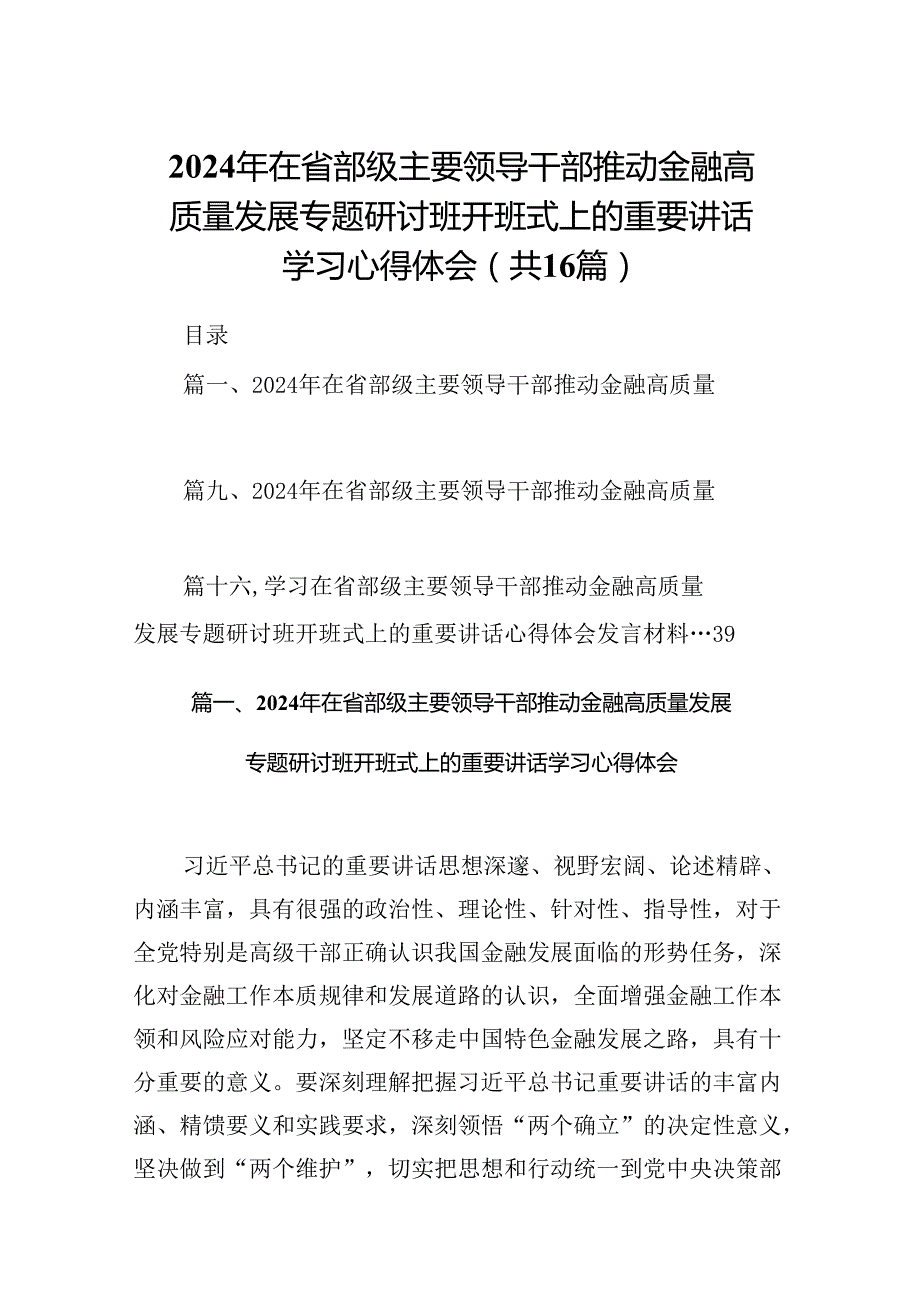 2024年在省部级主要领导干部推动金融高质量发展专题研讨班开班式上的重要讲话学习心得体会（共16篇）

目录

篇一、2024年在省部级主要领导干部推动金融高质量

篇九、2024年在省部级主要领导干部推动金融高质量

篇十六,学习在省部级主要领导干部推动金融高质量发展专题研讨班开班式上的重要讲话心得体会发言材料…39

篇一、2024年在省部级主要领导干部推动金融高质量发展专题研讨班开班式上的重要讲话学习心得体会

习近平总书记的重要讲话思想深邃、视野宏阔、论述精辟、内涵丰富，具有很强的政治性、理论性、针对性、指导性，对于全党特别是高级干部正确认识我国金融发展面临的形势任务，深化对金融工作本质规律和发展道路的认识，全面增强金融工作本领和风险应对能力，坚定不移走中国特色金融发展之路，具有十分重要的意义。要深刻理解把握习近平总书记重要讲话的丰富内涵、精馈要义和实践要求，深刻领悟“两个确立”的决定性意义，坚决做到“两个维护”，切实把思想和行动统一到党中央决策部